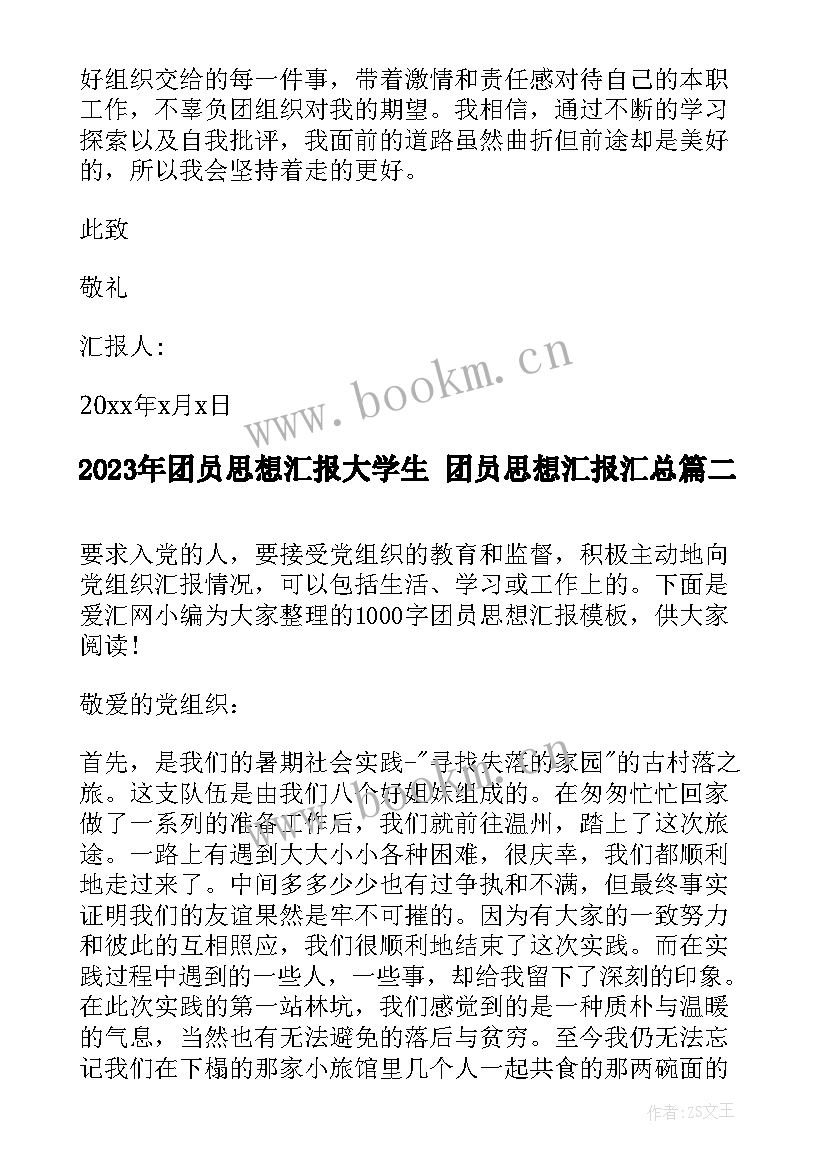 好组织交给的每一件事，带着激情和责任感对待自己的本职工作，不辜负团组织对我的期望。我相信，通过不断的学习探索以及自我批评，我面前的道路虽然曲折但前途却是美好的，所以我会坚持着走的更好。

此致

敬礼

汇报人：

20xx年x月x日

www.bookm.cn

2023年团员思想汇报大学生 团员思想汇报汇总篇二

要求入党的人，要接受党组织的教育和监督，积极主动地向党组织汇报情况，可以包括生活、学习或工作上的。下面是爱汇网小编为大家整理的1000字团员思想汇报模板，供大家阅读！

敬爱的党组织：

首先，是我们的暑期社会实践-"寻找失落的家园"的古村落之旅。这支队伍是由我们八个好姐妹组成的。在匆匆忙忙回家做了一系列的准备工作后，我们就前往温州，踏上了这次旅途。一路上有遇到大大小小各种困难，很庆幸，我们都顺利地走过来了。中间多多少少也有过争执和不满，但最终事实证明我们的友谊果然是牢不可摧的。因为有大家的一致努力和彼此的互相照应，我们很顺利地结束了这次实践。而在实践过程中遇到的一些人，一些事，却给我留下了深刻的印象。在此次实践的第一站林坑，我们感觉到的是一种质朴与温暖的气息，当然也有无法避免的落后与贫穷。至今我仍无法忘记我们在下榻的那家小旅馆里几个人一起共食的那两碗面的

作者：ZS文王